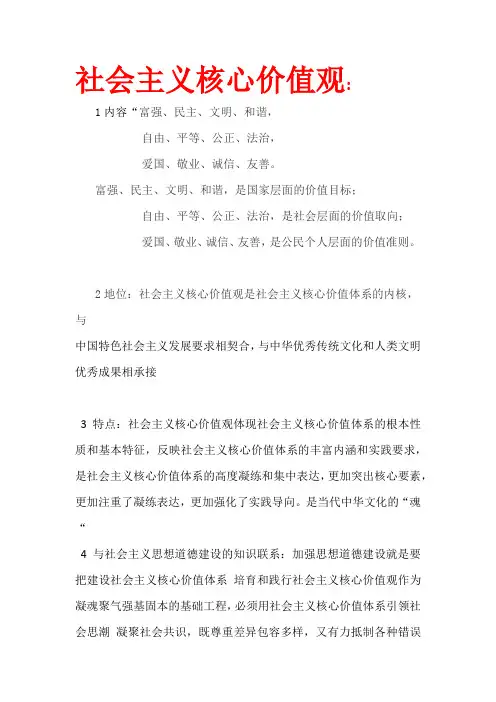 社会主义核心价值观：

1 内容“富强、民主、文明、和谐，

自由、平等、公正、法治，

爱国、敬业、诚信、友善。

富强、民主、文明、和谐，是国家层面的价值目标；

自由、平等、公正、法治，是社会层面的价值取向；

爱国、敬业、诚信、友善，是公民个人层面的价值准则。

2 地位：社会主义核心价值观是社会主义核心价值体系的内核，与

中国特色社会主义发展要求相契合，与中华优秀传统文化和人类文明优秀成果相承接

3 特点：社会主义核心价值观体现社会主义核心价值体系的根本性质和基本特征，反映社会主义核心价值体系的丰富内涵和实践要求，是社会主义核心价值体系的高度凝练和集中表达，更加突出核心要素，更加注重了凝练表达，更加强化了实践导向。是当代中华文化的“魂“

4 与社会主义思想道德建设的知识联系：加强思想道德建设就是要把建设社会主义核心价值体系 培育和践行社会主义核心价值观作为凝魂聚气强基固本的基础工程，必须用社会主义核心价值体系引领社会思潮 凝聚社会共识，既尊重差异包容多样，又有力抵制各种错误